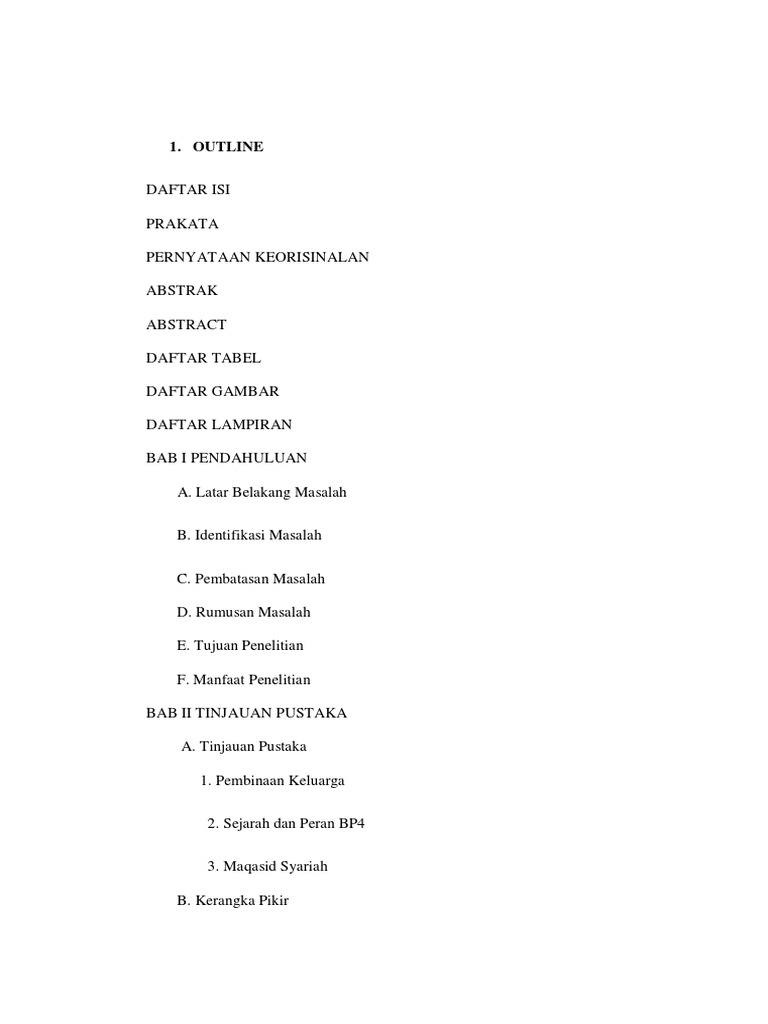 1. OUTLINE

DAFTAR ISI

PRAKATA

PERNYATAAN KEORISINALAN

ABSTRAK

ABSTRACT

DAFTAR TABEL

DAFTAR GAMBAR

DAFTAR LAMPIRAN

BAB I PENDAHULUAN

A. Latar Belakang Masalah

B. Identifikasi Masalah

C. Pembatasan Masalah

D. Rumusan Masalah

E. Tujuan Penelitian

F. Manfaat Penelitian

BAB II TINJAUAN PUSTAKA

A. Tinjauan Pustaka

1. Pembinaan Keluarga

2. Sejarah dan Peran BP4

3. Maqasid Syariah

B. Kerangka Pikir